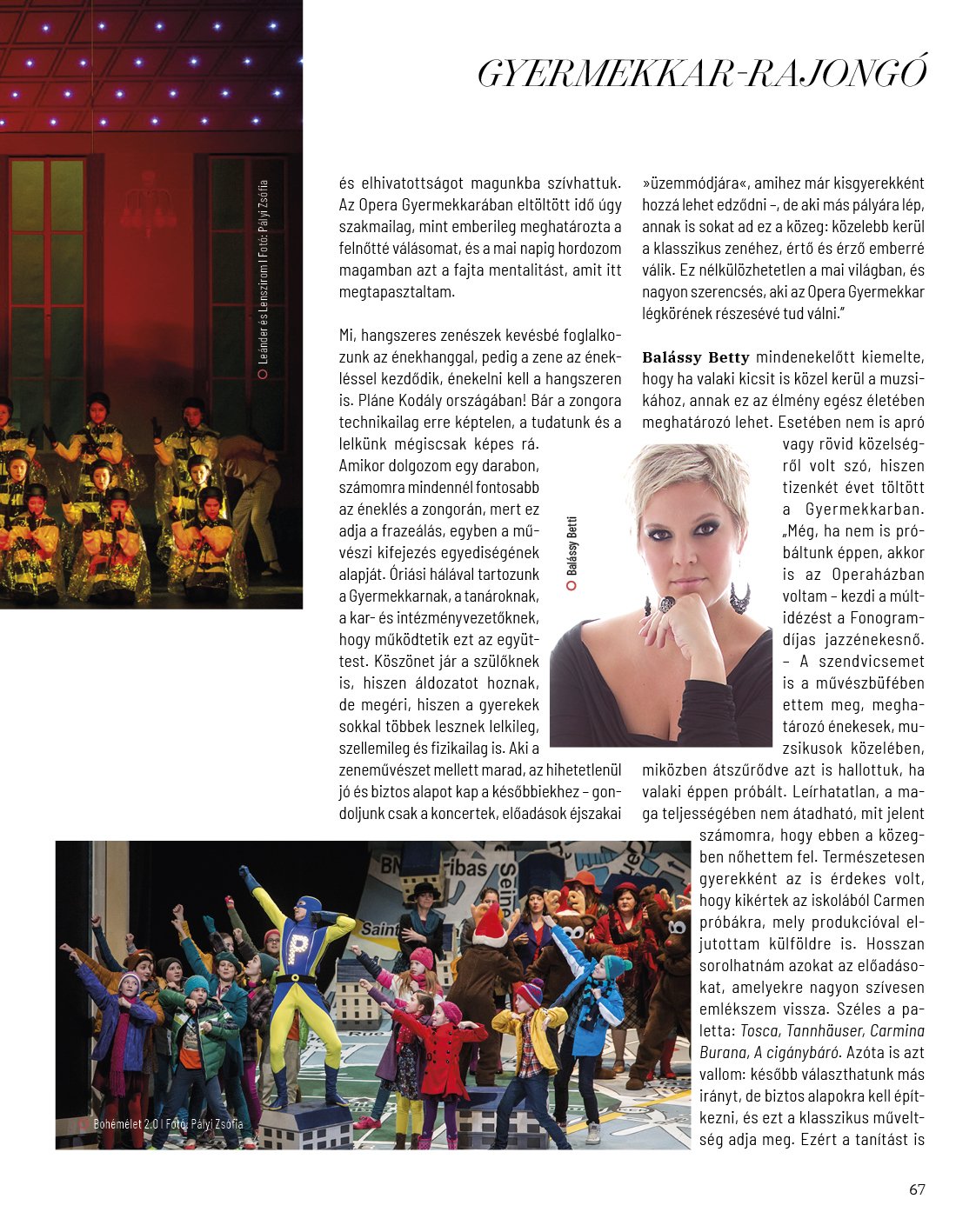 GYERMEKKAR-RAJONGÓ

Leánder és Lenszirom | Fotó: Pályi Zsófia

és elhivatottságot magunkba szívhattuk. Az Opera Gyermekkarában eltöltött idő úgy szakmailag, mint emberileg meghatározta a felnőtté válásomat, és a mai napig hordozom magamban azt a fajta mentalitást, amit itt megtapasztaltam.

Mi, hangszeres zenészek kevésbé foglalkozunk az énekhanggal, pedig a zene az énekléssel kezdődik, énekelni kell a hangszeren is. Pláne Kodály országában! Bár a zongora technikailag erre képtelen, a tudatunk és a lelkünk mégiscsak képes rá. Amikor dolgozom egy darabon, számomra mindennél fontosabb az éneklés a zongorán, mert ez adja a frazeálás, egyben a művészi kifejezés egyediségének alapját. Óriási hálával tartozunk a Gyermekkarnak, a tanároknak, a kar- és intézményvezetőknek, hogy működtetik ezt az együttest. Köszönet jár a szülőknek is, hiszen áldozatot hoznak, de megéri, hiszen a gyerekek sokkal többek lesznek lelkileg, szellemileg és fizikailag is. Aki a zeneművészet mellett marad, az hihetetlenül jó és biztos alapot kap a későbbiekhez – gondoljunk csak a koncertek, előadások éjszakai »üzemmódjára«, amihez már kisgyerekként hozzá lehet edződni –, de aki más pályára lép, annak is sokat ad ez a közeg: közelebb kerül a klasszikus zenéhez, értő és érző emberré válik. Ez nélkülözhetetlen a mai világban, és nagyon szerencsés, aki az Opera Gyermekkar légkörének részesévé tud válni."

Balássy Betty mindenekelőtt kiemelte, hogy ha valaki kicsit is közel kerül a muzsikához, annak ez az élmény egész életében meghatározó lehet. Esetében nem is apró vagy rövid közelségről volt szó, hiszen tizenkét évet töltött a Gyermekkarban. „Még, ha nem is próbáltunk éppen, akkor is az Operaházban voltam – kezdi a múltidézést a Fonogram-díjas jazzénekesnő. – A szendvicsemet is a művészbüfében ettem meg, meghatározó énekesek, muzsikusok közelében, miközben átszűrődve azt is hallottuk, ha valaki éppen próbált. Leírhatatlan, a maga teljességében nem átadható, mit jelent számomra, hogy ebben a közegben nőhettem fel. Természetesen gyerekként az is érdekes volt, hogy kikértek az iskolából Carmen próbákra, mely produkcióval eljutottam külföldre is. Hosszan sorolhatnám azokat az előadásokat, amelyekre nagyon szívesen emlékszem vissza. Széles a paletta: Tosca, Tannhäuser, Carmina Burana, A cigánybáró. Azóta is azt vallom: később választhatunk más irányt, de biztos alapokra kell építkezni, és ezt a klasszikus műveltség adja meg. Ezért a tanítást is

Balássy Betti

Bohémélet 2.0 | Fotó: Pályi Zsófia

67